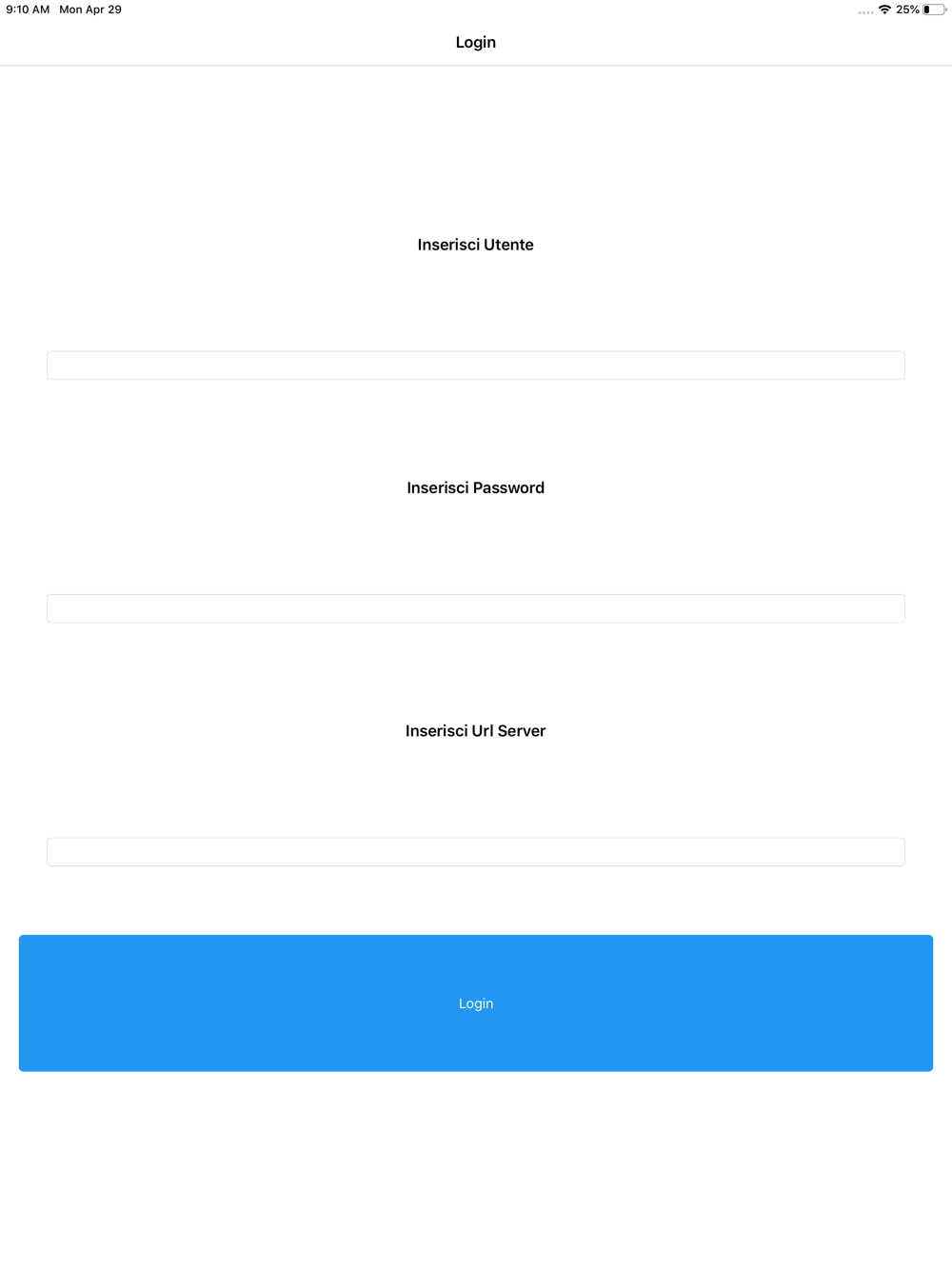 9:10 AM Mon Apr 29

25%

Login

Inserisci Utente

Inserisci Password

Inserisci Url Server

Login